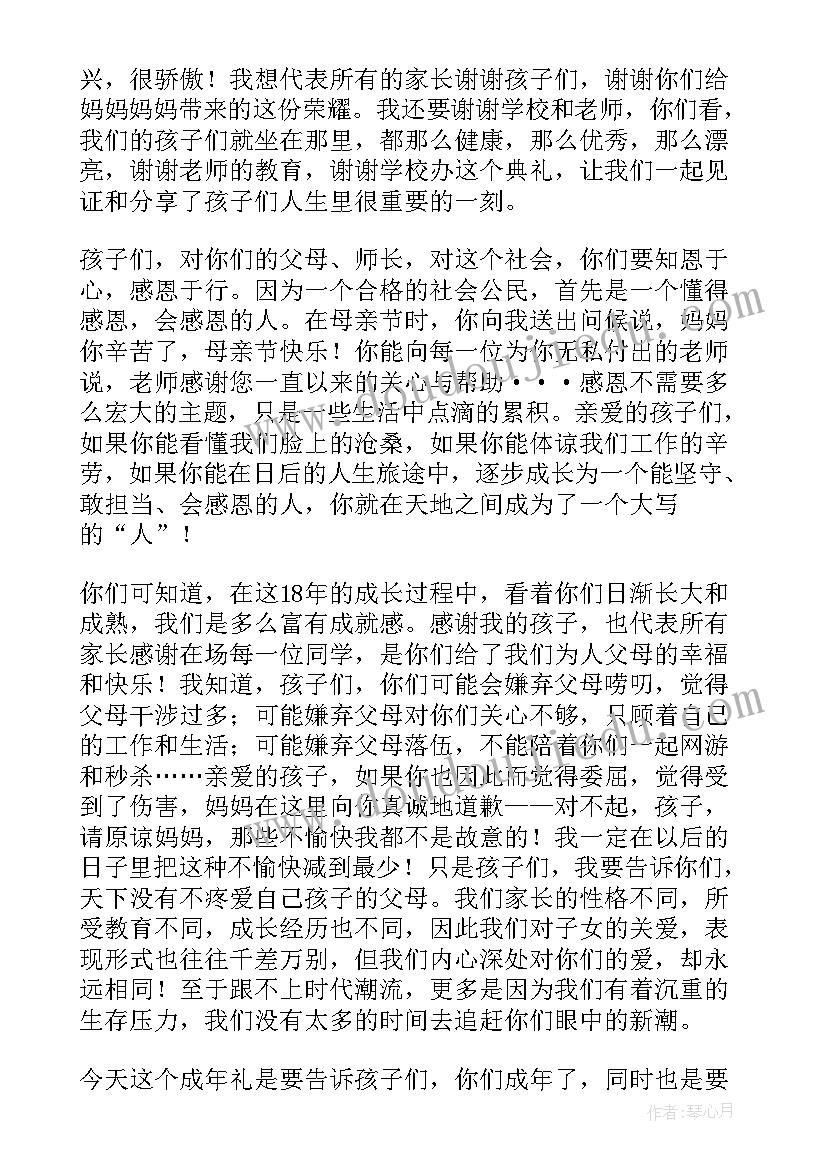 兴，很骄傲！我想代表所有的家长谢谢孩子们，谢谢你们给妈妈妈妈带来的这份荣耀。我还要谢谢学校和老师，你们看，我们的孩子们就坐在那里，都那么健康，那么优秀，那么漂亮，谢谢老师的教育，谢谢学校办这个典礼，让我们一起见证和分享了孩子们人生里很重要的一刻。

孩子们，对你们的父母、师长，对这个社会，你们要知恩于心，感恩于行。因为一个合格的社会公民，首先是一个懂得感恩，会感恩的人。在母亲节时，你向我送出问候说，妈妈你辛苦了，母亲节快乐！你能向每一位为你无私付出的老师说，老师感谢您一直以来的关心与帮助···感恩不需要多么宏大的主题，只是一些生活中点滴的累积。亲爱的孩子们，如果你能看懂我们脸上的沧桑，如果你能体谅我们工作的辛劳，如果你能在日后的人生旅途中，逐步成长为一个能坚守、敢担当、会感恩的人，你就在天地之间成为了一个大写的“人”！

你们可知道，在这18年的成长过程中，看着你们日渐长大和成熟，我们是多么富有成就感。感谢我的孩子，也代表所有家长感谢在场每一位同学，是你们给了我们为人父母的幸福和快乐！我知道，孩子们，你们可能会嫌弃父母唠叨，觉得父母干涉过多；可能嫌弃父母对你们关心不够，只顾着自己的工作和生活；可能嫌弃父母落伍，不能陪着你们一起网游和秒杀……亲爱的孩子，如果你也因此而觉得委屈，觉得受到了伤害，妈妈在这里向你真诚地道歉——对不起，孩子，请原谅妈妈，那些不愉快我都不是故意的！我一定在以后的日子里把这种不愉快减到最少！只是孩子们，我要告诉你们，天下没有不疼爱自己孩子的父母。我们家长的性格不同，所受教育不同，成长经历也不同，因此我们对子女的关爱，表现形式也往往千差万别，但我们内心深处对你们的爱，却永远相同！至于跟不上时代潮流，更多是因为我们有着沉重的生存压力，我们没有太多的时间去追赶你们眼中的新潮。

今天这个成年礼是要告诉孩子们，你们成年了，同时也是要

作者：琴心月